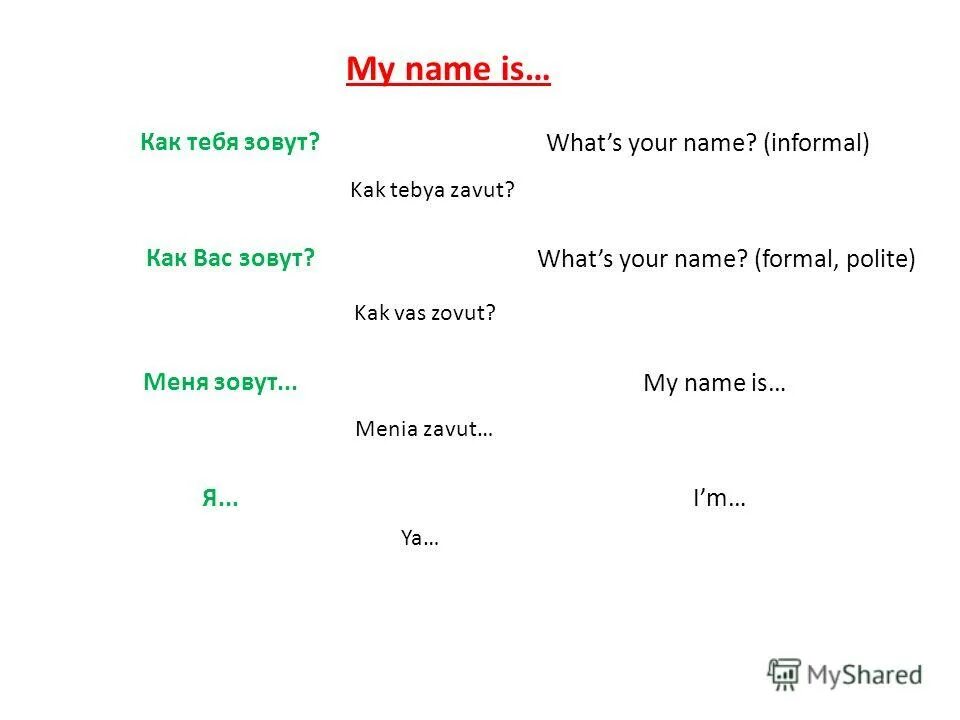 My name is…

Как тебя зовут?

What's your name? (informal)

Kak tebya zavut?

Как Вас зовут?

What's your name? (formal, polite)

Kak vas zovut?

Меня зовут...

My name is…

Menia zavut…

Я...

I'm…

Ya…

MyShared